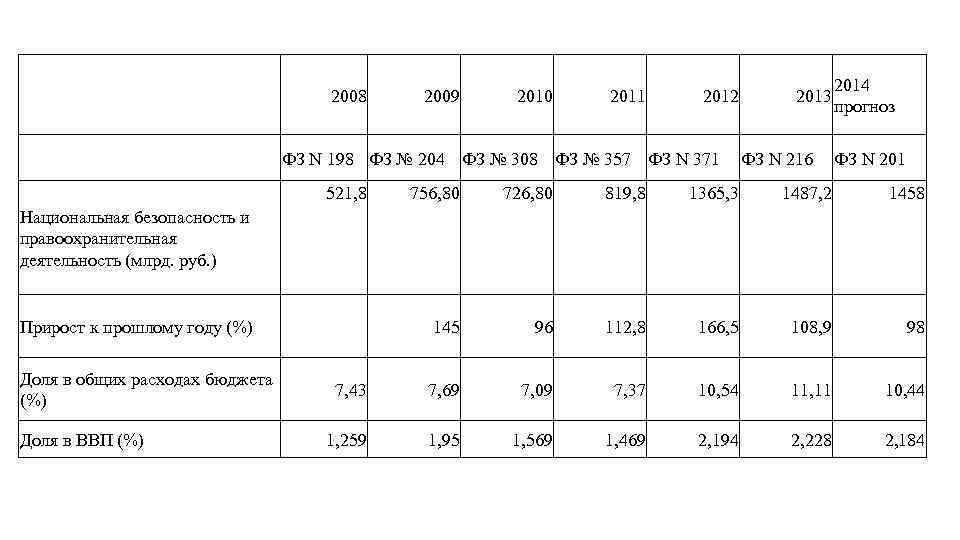 |  | 2008 | 2009 | 2010 | 2011 | 2012 | 2013 | 2014 прогноз |
|---|---|---|---|---|---|---|---|
|  | ФЗ N 198 | ФЗ № 204 | ФЗ № 308 | ФЗ № 357 | ФЗ N 371 | ФЗ N 216 | ФЗ N 201 |
| Национальная безопасность и правоохранительная деятельность (млрд. руб.) | 521,8 | 756,80 | 726,80 | 819,8 | 1365,3 | 1487,2 | 1458 |
| Прирост к прошлому году (%) |  | 145 | 96 | 112,8 | 166,5 | 108,9 | 98 |
| Доля в общих расходах бюджета (%) | 7,43 | 7,69 | 7,09 | 7,37 | 10,54 | 11,11 | 10,44 |
| Доля в ВВП (%) | 1,259 | 1,95 | 1,569 | 1,469 | 2,194 | 2,228 | 2,184 |